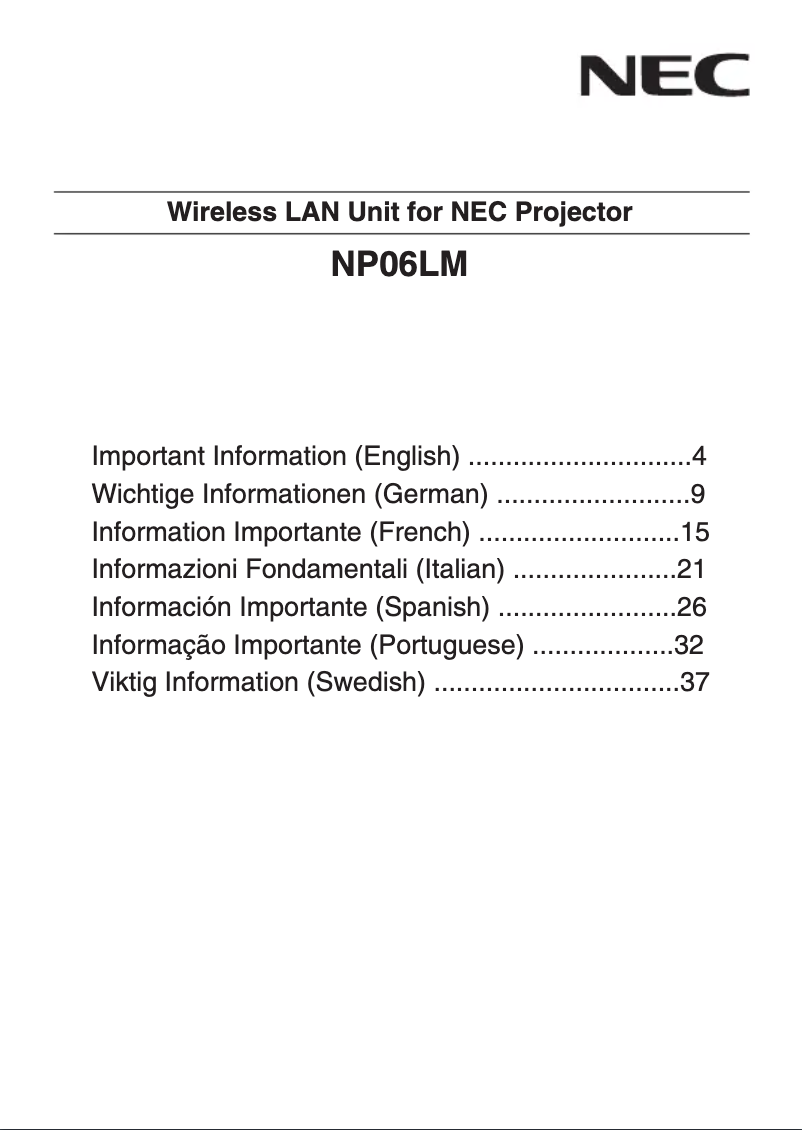 NEC

Wireless LAN Unit for NEC Projector

NP06LM

Important Information (English) ..............................4
Wichtige Informationen (German) ..........................9
Information Importante (French) ...........................15
Informazioni Fondamentali (Italian) ......................21
Información Importante (Spanish) ........................26
Informação Importante (Portuguese) ...................32
Viktig Information (Swedish) .................................37